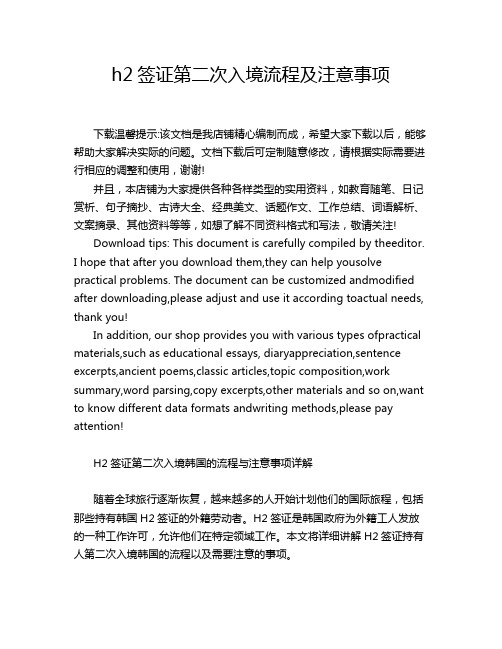 h2 签证第二次入境流程及注意事项

下载温馨提示:该文档是我店铺精心编制而成，希望大家下载以后，能够帮助大家解决实际的问题。文档下载后可定制随意修改，请根据实际需要进行相应的调整和使用，谢谢!

并且，本店铺为大家提供各种各样类型的实用资料，如教育随笔、日记赏析、句子摘抄、古诗大全、经典美文、话题作文、工作总结、词语解析、文案摘录、其他资料等等，如想了解不同资料格式和写法，敬请关注!

Download tips: This document is carefully compiled by theeditor. I hope that after you download them,they can help yousolve practical problems. The document can be customized andmodified after downloading,please adjust and use it according toactual needs, thank you!

In addition, our shop provides you with various types ofpractical materials,such as educational essays, diaryappreciation,sentence excerpts,ancient poems,classic articles,topic composition,work summary,word parsing,copy excerpts,other materials and so on,want to know different data formats andwriting methods,please pay attention!

H2 签证第二次入境韩国的流程与注意事项详解

随着全球旅行逐渐恢复，越来越多的人开始计划他们的国际旅程，包括那些持有韩国 H2 签证的外籍劳动者。H2 签证是韩国政府为外籍工人发放的一种工作许可，允许他们在特定领域工作。本文将详细讲解 H2 签证持有人第二次入境韩国的流程以及需要注意的事项。